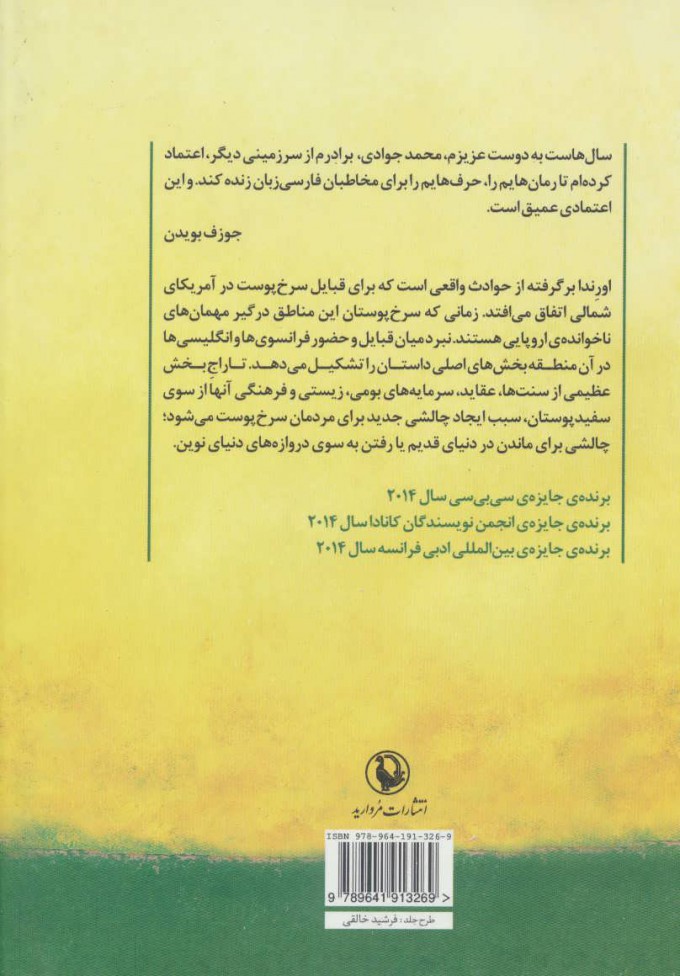 سال‌هاست به دوست عزیزم، محمد جوادی، برادرم از سرزمینی دیگر، اعتماد کرده‌ام تا رمان‌هایم را، حرف‌هایم را برای مخاطبان فارسی‌زبان زنده کند. و این اعتمادی عمیق است.

جوزف بویدن

اورِندا برگرفته از حوادث واقعی است که برای قبایل سرخ‌پوست در آمریکای شمالی اتفاق می‌افتد. زمانی که سرخ‌پوستان این مناطق درگیر مهمان‌های ناخوانده‌ی اروپایی هستند. نبرد میان قبایل و حضور فرانسوی‌ها و انگلیسی‌ها در آن منطقه بخش‌های اصلی داستان را تشکیل می‌دهد. تاراج بخش عظیمی از سنت‌ها، عقاید، سرمایه‌های بومی، زیستی و فرهنگی آنها از سوی سفیدپوستان، سبب ایجاد چالشی جدید برای مردمان سرخ‌پوست می‌شود؛ چالشی برای ماندن در دنیای قدیم یا رفتن به سوی دروازه‌های دنیای نوین.

برنده‌ی جایزه‌ی سی‌بی‌سی سال ۲۰۱۴
برنده‌ی جایزه‌ی انجمن نویسندگان کانادا سال ۲۰۱۴
برنده‌ی جایزه‌ی بین‌المللی ادبی فرانسه سال ۲۰۱۴

انتشارات مروارید

ISBN 978-964-191-326-9

9 789641 913269 >

طرح جلد: فرشید خالقی